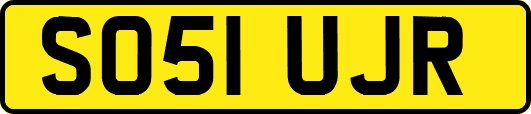 SO51 UJR